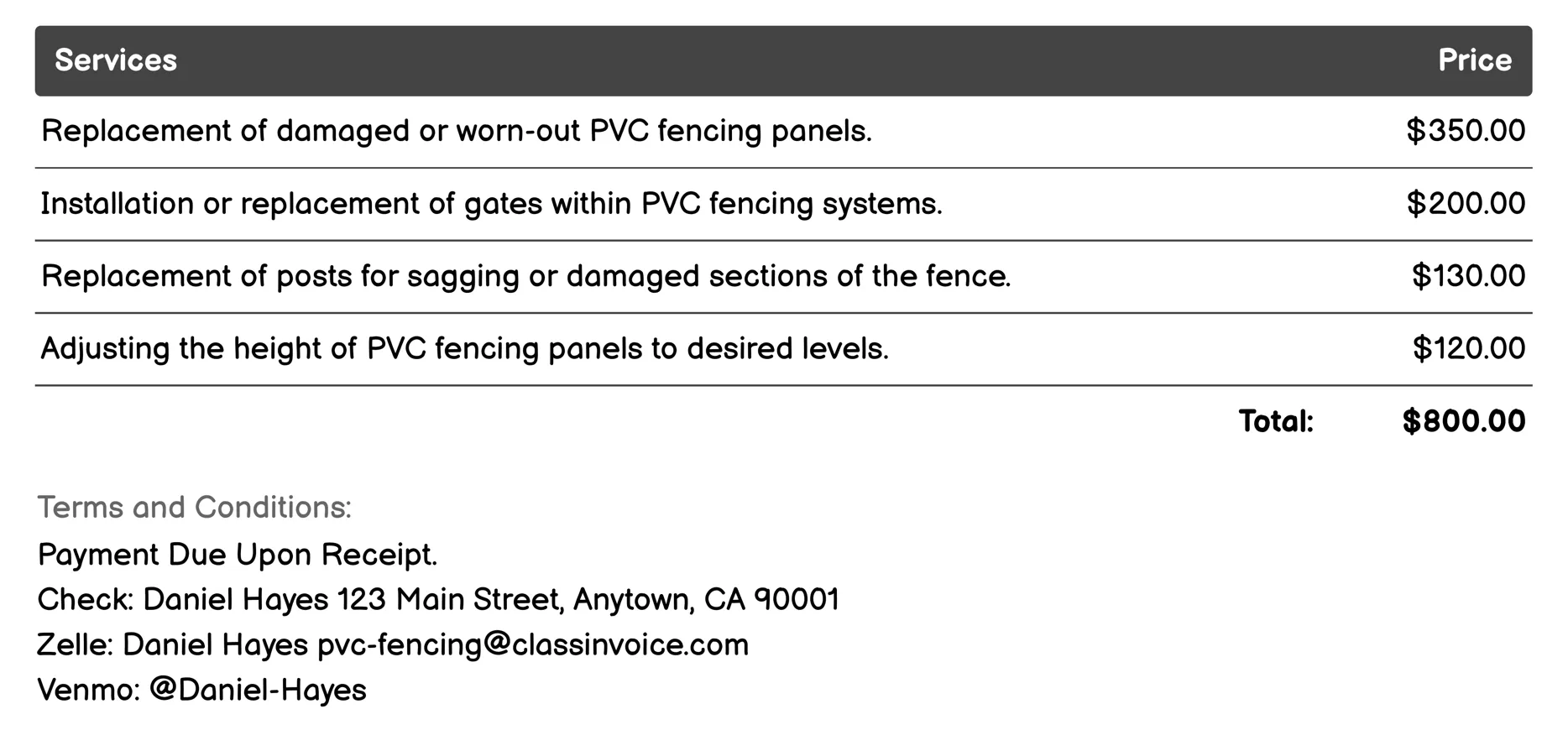 | Services | Price |
|---|---|
| Replacement of damaged or worn-out PVC fencing panels. | \$350.00 |
| Installation or replacement of gates within PVC fencing systems. | \$200.00 |
| Replacement of posts for sagging or damaged sections of the fence. | \$130.00 |
| Adjusting the height of PVC fencing panels to desired levels. | \$120.00 |
| Total: | \$800.00 |

Terms and Conditions:
Payment Due Upon Receipt.
Check: Daniel Hayes 123 Main Street, Anytown, CA 90001
Zelle: Daniel Hayes pvc-fencing@classinvoice.com
Venmo: @Daniel-Hayes